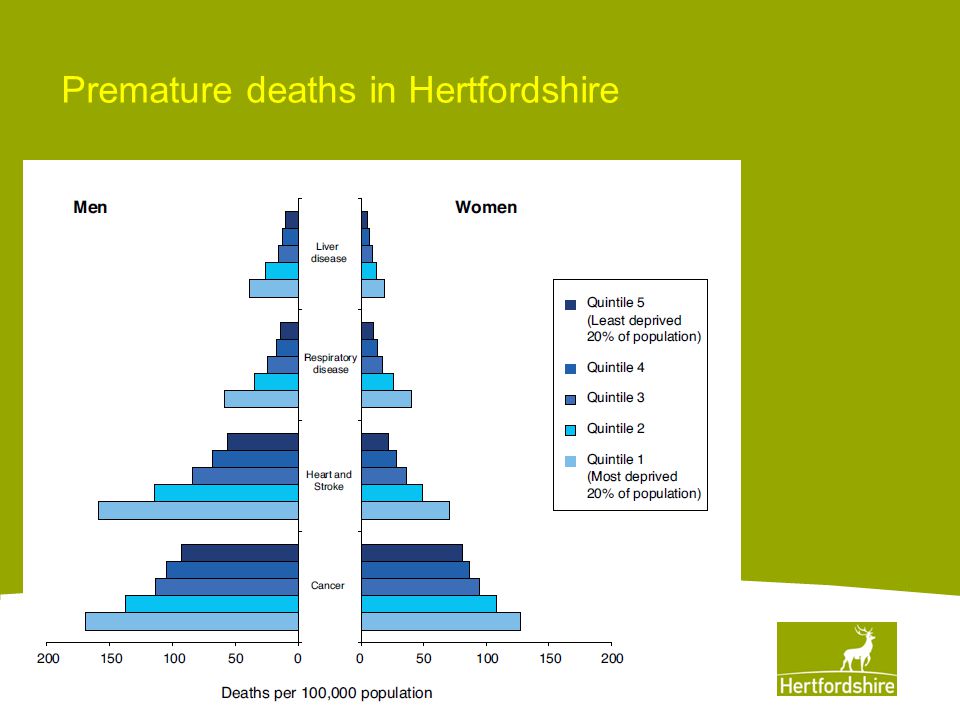 Premature deaths in Hertfordshire

Men

Women

Liver disease

Respiratory disease

Heart and Stroke

Cancer

Quintile 5 (Least deprived 20% of population)

Quintile 4

Quintile 3

Quintile 2

Quintile 1 (Most deprived 20% of population)

200 150 100 50 0

0 50 100 150 200

Deaths per 100,000 population

Hertfordshire